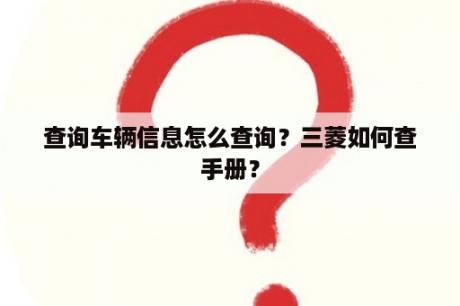 查询车辆信息怎么查询？三菱如何查手册？